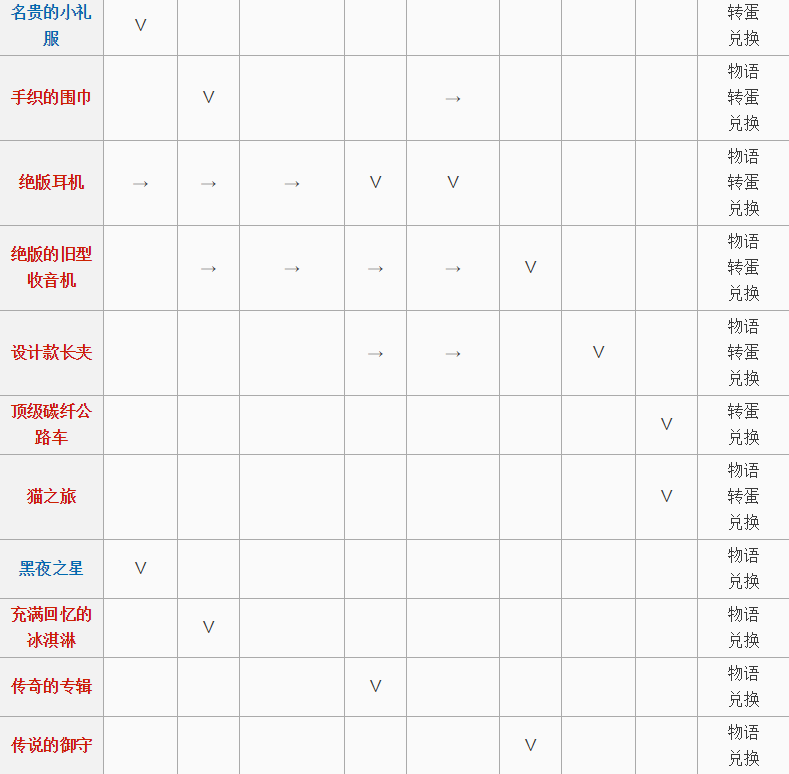 | 名贵的小礼服 | V | | | | | | | | 转蛋 兑换 |
|---|---|---|---|---|---|---|---|---|---|
| 手织的围巾 | | V | | | → | | | | 物语 转蛋 兑换 |
| 绝版耳机 | → | → | → | V | V | | | | 物语 转蛋 兑换 |
| 绝版的旧型收音机 | | → | → | → | → | V | | | 物语 转蛋 兑换 |
| 设计款长夹 | | | | → | → | | V | | 物语 转蛋 兑换 |
| 顶级碳纤公路车 | | | | | | | | V | 转蛋 兑换 |
| 猫之旅 | | | | | | | | V | 物语 转蛋 兑换 |
| 黑夜之星 | V | | | | | | | | 物语 兑换 |
| 充满回忆的冰淇淋 | | V | | | | | | | 物语 兑换 |
| 传奇的专辑 | | | | V | | | | | 物语 兑换 |
| 传说的御守 | | | | | | V | | | 物语 兑换 |